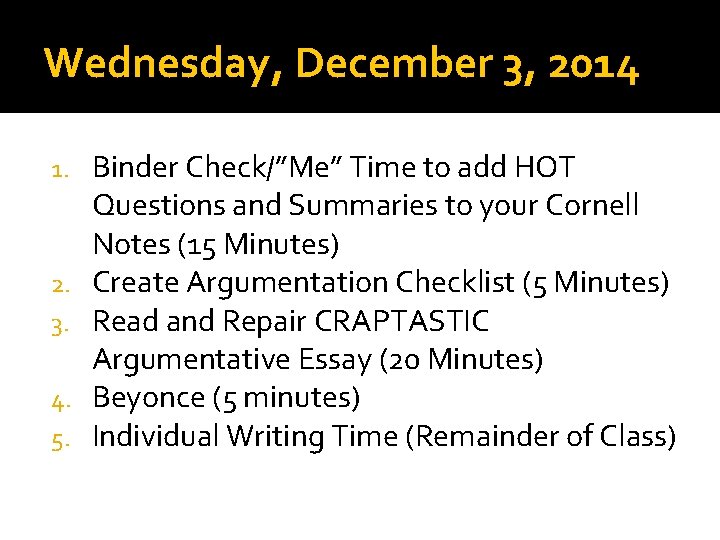 Wednesday, December 3, 2014

1. Binder Check/"Me" Time to add HOT Questions and Summaries to your Cornell Notes (15 Minutes)
2. Create Argumentation Checklist (5 Minutes)
3. Read and Repair CRAPTASTIC Argumentative Essay (20 Minutes)
4. Beyonce (5 minutes)
5. Individual Writing Time (Remainder of Class)